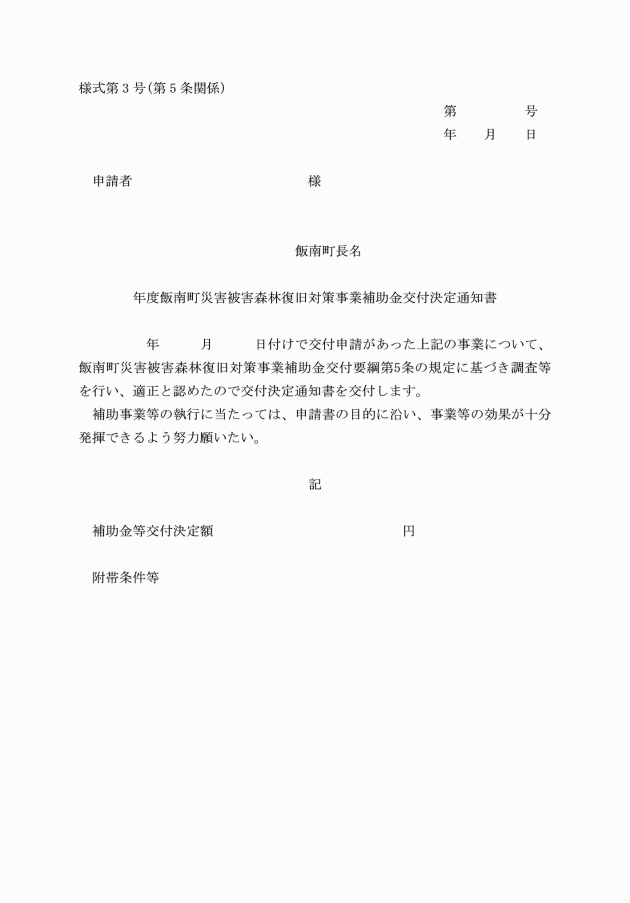 様式第３号(第５条関係)

第　　　号
年　月　日

申請者　　　　　　　様

飯南町長名

年度飯南町災害被害森林復旧対策事業補助金交付決定通知書

年　　月　　日付けで交付申請があった上記の事業について、飯南町災害被害森林復旧対策事業補助金交付要綱第5条の規定に基づき調査等を行い、適正と認めたので交付決定通知書を交付します。
補助事業等の執行に当たっては、申請書の目的に沿い、事業等の効果が十分発揮できるよう努力願いたい。

記

補助金等交付決定額　　　　　　　円

附帯条件等